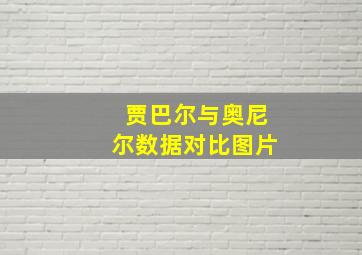 贾巴尔与奥尼尔数据对比图片